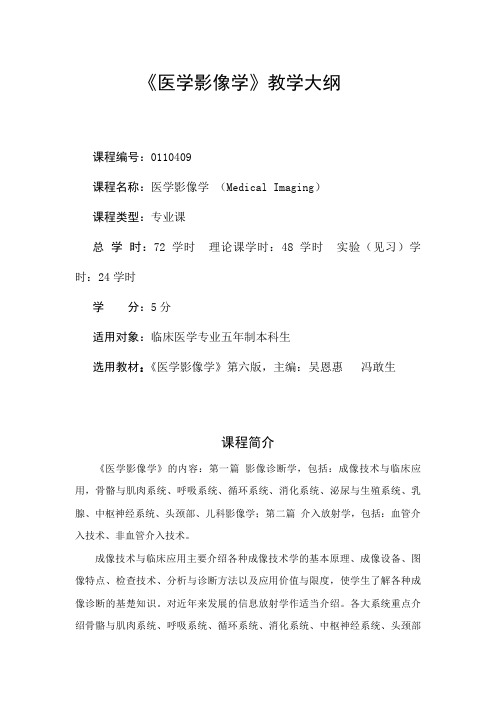 《医学影像学》教学大纲

课程编号：0110409

课程名称：医学影像学 （Medical Imaging）

课程类型：专业课

总 学 时：72 学时 理论课学时：48 学时 实验（见习）学时：24 学时

学 分：5 分

适用对象：临床医学专业五年制本科生

选用教材：《医学影像学》第六版，主编：吴恩惠 冯敢生

课程简介

《医学影像学》的内容：第一篇 影像诊断学，包括：成像技术与临床应用，骨骼与肌肉系统、呼吸系统、循环系统、消化系统、泌尿与生殖系统、乳腺、中枢神经系统、头颈部、儿科影像学；第二篇 介入放射学，包括：血管介入技术、非血管介入技术。

成像技术与临床应用主要介绍各种成像技术学的基本原理、成像设备、图像特点、检查技术、分析与诊断方法以及应用价值与限度，使学生了解各种成像诊断的基楚知识，对近年来发展的信息放射学作适当介绍。各大系统重点介绍骨骼与肌肉系统、呼吸系统、循环系统、消化系统、中枢神经系统、头颈部